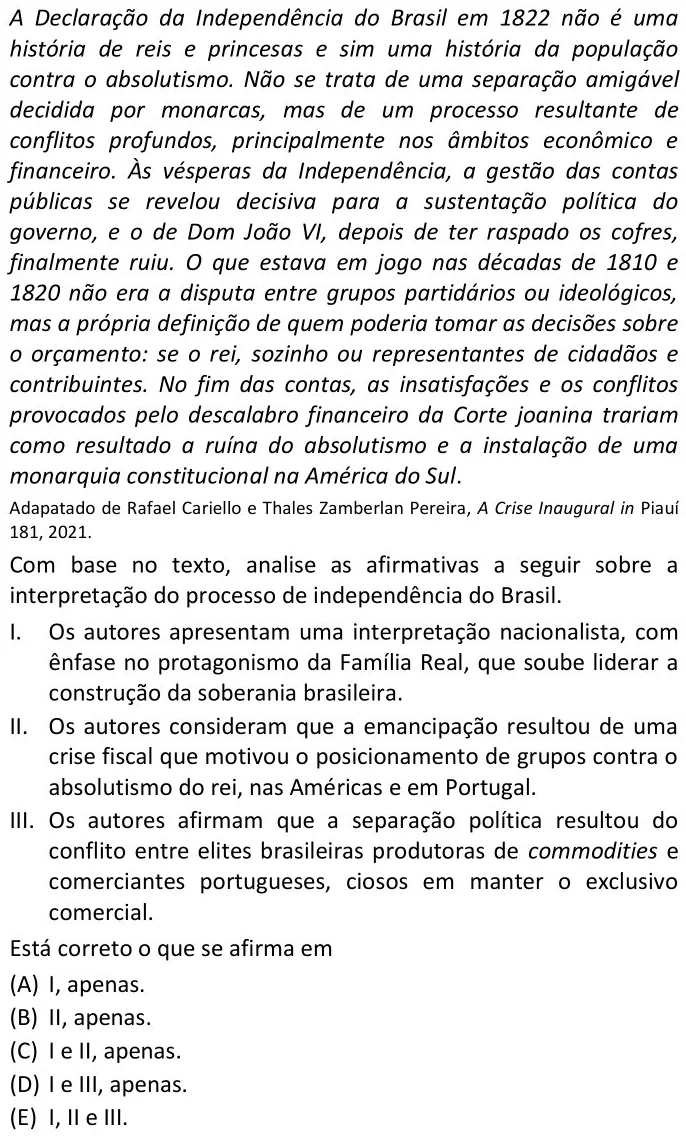 A Declaração da Independência do Brasil em 1822 não é uma história de reis e princesas e sim uma história da população contra o absolutismo. Não se trata de uma separação amigável decidida por monarcas, mas de um processo resultante de conflitos profundos, principalmente nos âmbitos econômico e financeiro. Às vésperas da Independência, a gestão das contas públicas se revelou decisiva para a sustentação política do governo, e o de Dom João VI, depois de ter raspado os cofres, finalmente ruiu. O que estava em jogo nas décadas de 1810 e 1820 não era a disputa entre grupos partidários ou ideológicos, mas a própria definição de quem poderia tomar as decisões sobre o orçamento: se o rei, sozinho ou representantes de cidadãos e contribuintes. No fim das contas, as insatisfações e os conflitos provocados pelo descalabro financeiro da Corte joanina trariam como resultado a ruína do absolutismo e a instalação de uma monarquia constitucional na América do Sul.

Adapatado de Rafael Cariello e Thales Zamberlan Pereira, A Crise Inaugural in Piauí 181, 2021.

Com base no texto, analise as afirmativas a seguir sobre a interpretação do processo de independência do Brasil.

I. Os autores apresentam uma interpretação nacionalista, com ênfase no protagonismo da Família Real, que soube liderar a construção da soberania brasileira.

II. Os autores consideram que a emancipação resultou de uma crise fiscal que motivou o posicionamento de grupos contra o absolutismo do rei, nas Américas e em Portugal.

III. Os autores afirmam que a separação política resultou do conflito entre elites brasileiras produtoras de commodities e comerciantes portugueses, ciosos em manter o exclusivo comercial.

Está correto o que se afirma em

(A) I, apenas.
(B) II, apenas.
(C) I e II, apenas.
(D) I e III, apenas.
(E) I, II e III.